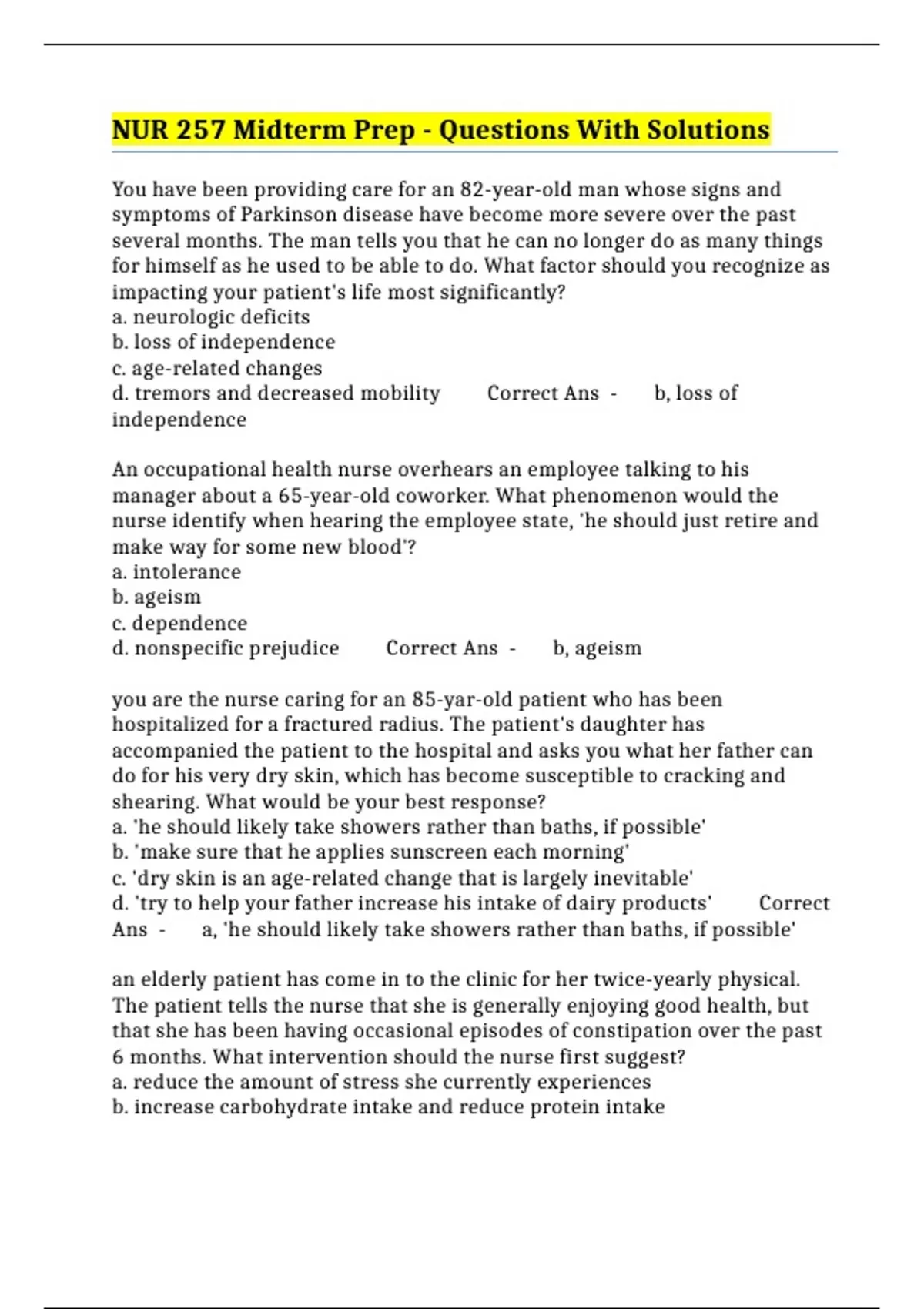 NUR 257 Midterm Prep - Questions With Solutions

You have been providing care for an 82-year-old man whose signs and symptoms of Parkinson disease have become more severe over the past several months. The man tells you that he can no longer do as many things for himself as he used to be able to do. What factor should you recognize as impacting your patient's life most significantly?
a. neurologic deficits
b. loss of independence
c. age-related changes
d. tremors and decreased mobility Correct Ans - b, loss of independence

An occupational health nurse overhears an employee talking to his manager about a 65-year-old coworker. What phenomenon would the nurse identify when hearing the employee state, 'he should just retire and make way for some new blood'?
a. intolerance
b. ageism
c. dependence
d. nonspecific prejudice Correct Ans - b, ageism

you are the nurse caring for an 85-yar-old patient who has been hospitalized for a fractured radius. The patient's daughter has accompanied the patient to the hospital and asks you what her father can do for his very dry skin, which has become susceptible to cracking and shearing. What would be your best response?
a. 'he should likely take showers rather than baths, if possible'
b. 'make sure that he applies sunscreen each morning'
c. 'dry skin is an age-related change that is largely inevitable'
d. 'try to help your father increase his intake of dairy products' Correct Ans - a, 'he should likely take showers rather than baths, if possible'

an elderly patient has come in to the clinic for her twice-yearly physical. The patient tells the nurse that she is generally enjoying good health, but that she has been having occasional episodes of constipation over the past 6 months. What intervention should the nurse first suggest?
a. reduce the amount of stress she currently experiences
b. increase carbohydrate intake and reduce protein intake